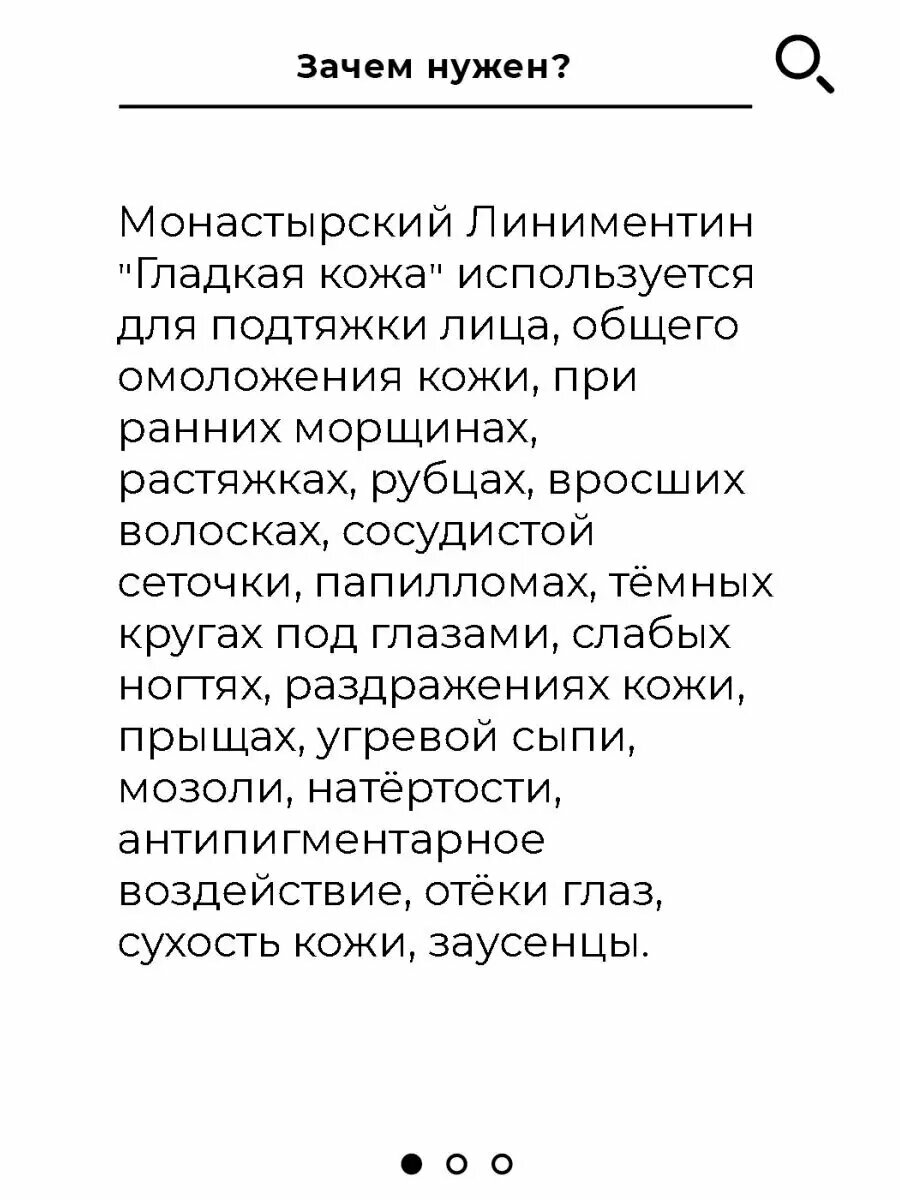 Зачем нужен?

Монастырский Линиментин "Гладкая кожа" используется для подтяжки лица, общего омоложения кожи, при ранних морщинах, растяжках, рубцах, вросших волосках, сосудистой сеточки, папилломах, тёмных кругах под глазами, слабых ногтях, раздражениях кожи, прыщах, угревой сыпи, мозоли, натёртости, антипигментарное воздействие, отёки глаз, сухость кожи, заусенцы.